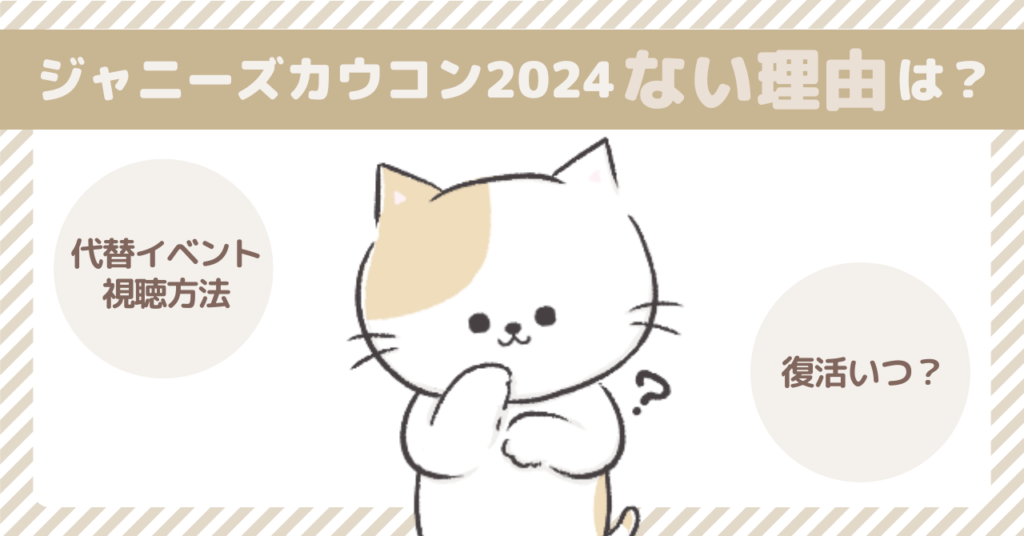 ジャニーズカウコン2024ない理由は？

代替イベント
視聴方法

?

復活いつ？